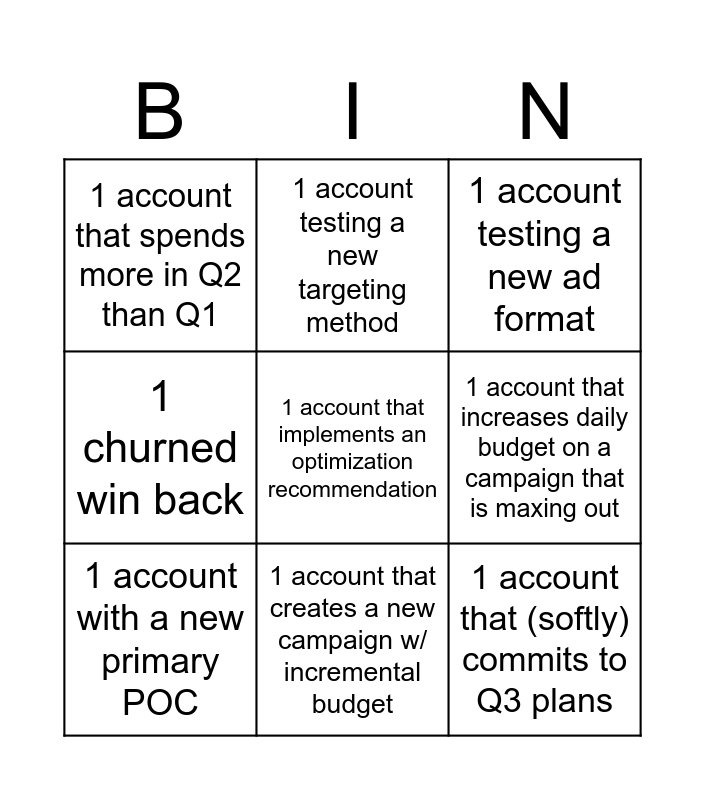 | B | I | N |
|---|---|---|
| 1 account that spends more in Q2 than Q1 | 1 account testing a new targeting method | 1 account testing a new ad format |
| 1 churned win back | 1 account that implements an optimization recommendation | 1 account that increases daily budget on a campaign that is maxing out |
| 1 account with a new primary POC | 1 account that creates a new campaign w/ incremental budget | 1 account that (softly) commits to Q3 plans |